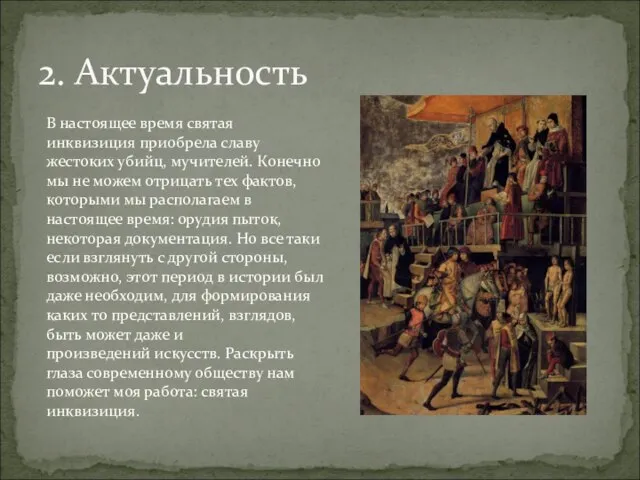 2. Актуальность

В настоящее время святая инквизиция приобрела славу жестоких убийц, мучителей. Конечно мы не можем отрицать тех фактов, которыми мы располагаем в настоящее время: орудия пыток, некоторая документация. Но все таки если взглянуть с другой стороны, возможно, этот период в истории был даже необходим, для формирования каких то представлений, взглядов, быть может даже и произведений искусств. Раскрыть глаза современному обществу нам поможет моя работа: святая инквизиция.